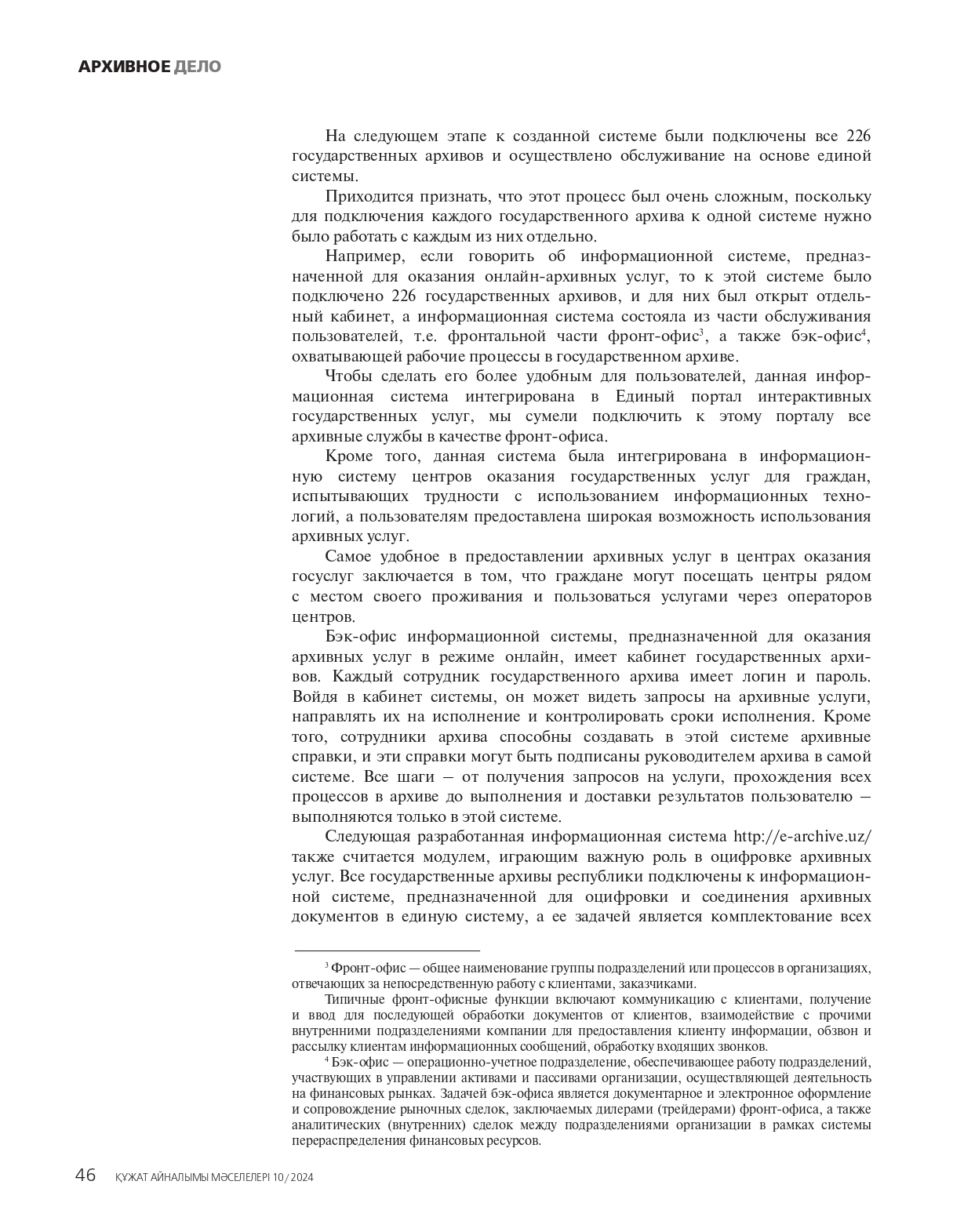 АРХИВНОЕ ДЕЛО

На следующем этапе к созданной системе были подключены все 226 государственных архивов и осуществлено обслуживание на основе единой системы.

Приходится признать, что этот процесс был очень сложным, поскольку для подключения каждого государственного архива к одной системе нужно было работать с каждым из них отдельно.

Например, если говорить об информационной системе, предназначенной для оказания онлайн-архивных услуг, то к этой системе было подключено 226 государственных архивов, и для них был открыт отдельный кабинет, а информационная система состояла из части обслуживания пользователей, т.е. фронтальной части фронт-офис$^3$, а также бэк-офис$^4$, охватывающей рабочие процессы в государственном архиве.

Чтобы сделать его более удобным для пользователей, данная информационная система интегрирована в Единый портал интерактивных государственных услуг, мы сумели подключить к этому порталу все архивные службы в качестве фронт-офиса.

Кроме того, данная система была интегрирована в информационную систему центров оказания государственных услуг для граждан, испытывающих трудности с использованием информационных технологий, а пользователям предоставлена широкая возможность использования архивных услуг.

Самое удобное в предоставлении архивных услуг в центрах оказания госуслуг заключается в том, что граждане могут посещать центры рядом с местом своего проживания и пользоваться услугами через операторов центров.

Бэк-офис информационной системы, предназначенной для оказания архивных услуг в режиме онлайн, имеет кабинет государственных архивов. Каждый сотрудник государственного архива имеет логин и пароль. Войдя в кабинет системы, он может видеть запросы на архивные услуги, направлять их на исполнение и контролировать сроки исполнения. Кроме того, сотрудники архива способны создавать в этой системе архивные справки, и эти справки могут быть подписаны руководителем архива в самой системе. Все шаги – от получения запросов на услуги, прохождения всех процессов в архиве до выполнения и доставки результатов пользователю – выполняются только в этой системе.

Следующая разработанная информационная система http://e-archive.uz/ также считается модулем, играющим важную роль в оцифровке архивных услуг. Все государственные архивы республики подключены к информационной системе, предназначенной для оцифровки и соединения архивных документов в единую систему, а ее задачей является комплектование всех

$^3$ Фронт-офис — общее наименование группы подразделений или процессов в организациях, отвечающих за непосредственную работу с клиентами, заказчиками.

Типичные фронт-офисные функции включают коммуникацию с клиентами, получение и ввод для последующей обработки документов от клиентов, взаимодействие с прочими внутренними подразделениями компании для предоставления клиенту информации, обзвон и рассылку клиентам информационных сообщений, обработку входящих звонков.

$^4$ Бэк-офис — операционно-учетное подразделение, обеспечивающее работу подразделений, участвующих в управлении активами и пассивами организации, осуществляющей деятельность на финансовых рынках. Задачей бэк-офиса является документарное и электронное оформление и сопровождение рыночных сделок, заключаемых дилерами (трейдерами) фронт-офиса, а также аналитических (внутренних) сделок между подразделениями организации в рамках системы перераспределения финансовых ресурсов.

46 ҚҰЖАТ АЙНАЛЫМЫ МӘСЕЛЕЛЕРІ 10/2024